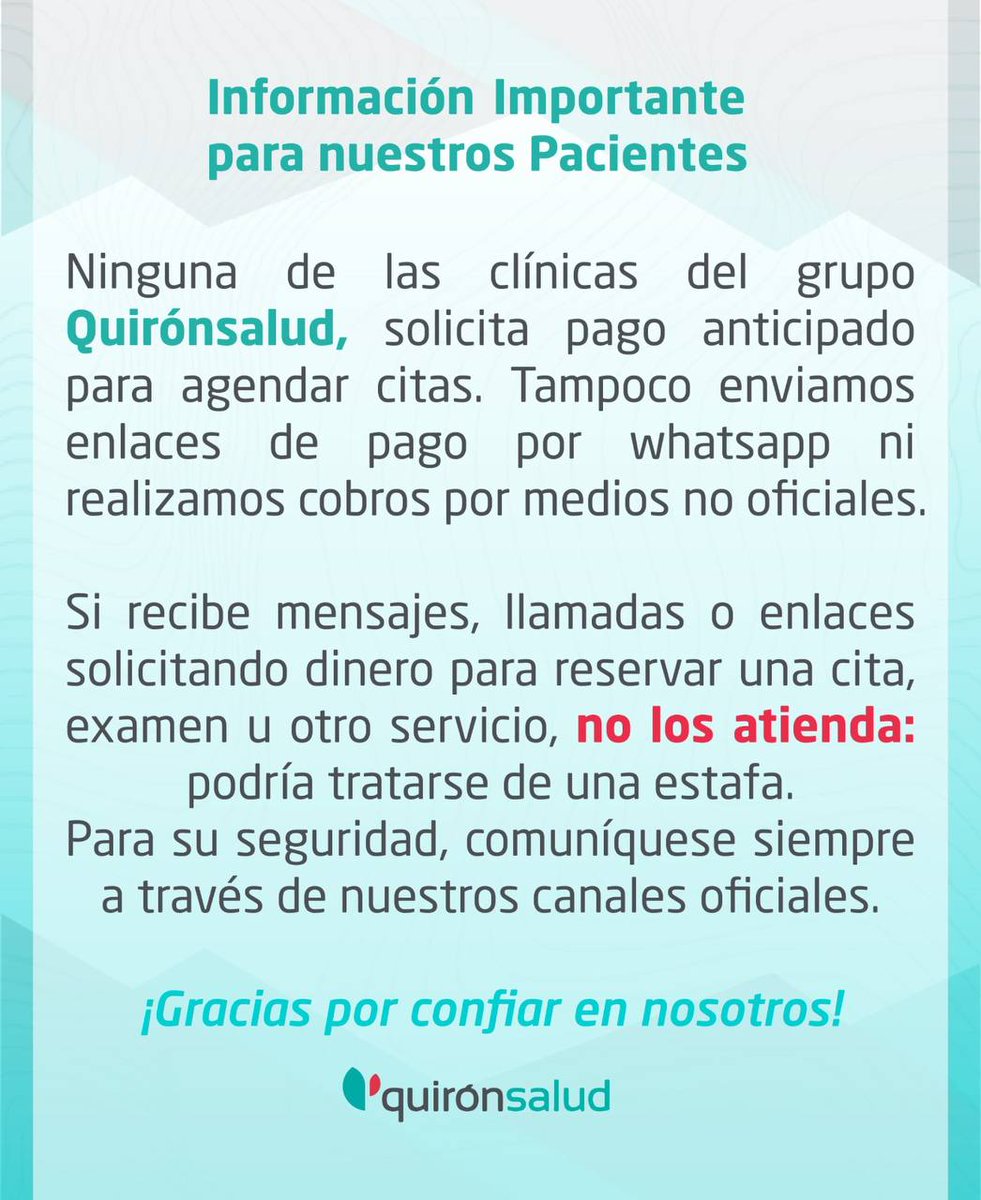 Información Importante
para nuestros Pacientes

Ninguna de las clínicas del grupo Quirónsalud, solicita pago anticipado para agendar citas. Tampoco enviamos enlaces de pago por whatsapp ni realizamos cobros por medios no oficiales.

Si recibe mensajes, llamadas o enlaces solicitando dinero para reservar una cita, examen u otro servicio, no los atienda: podría tratarse de una estafa.
Para su seguridad, comuníquese siempre a través de nuestros canales oficiales.

¡Gracias por confiar en nosotros!

quirónsalud